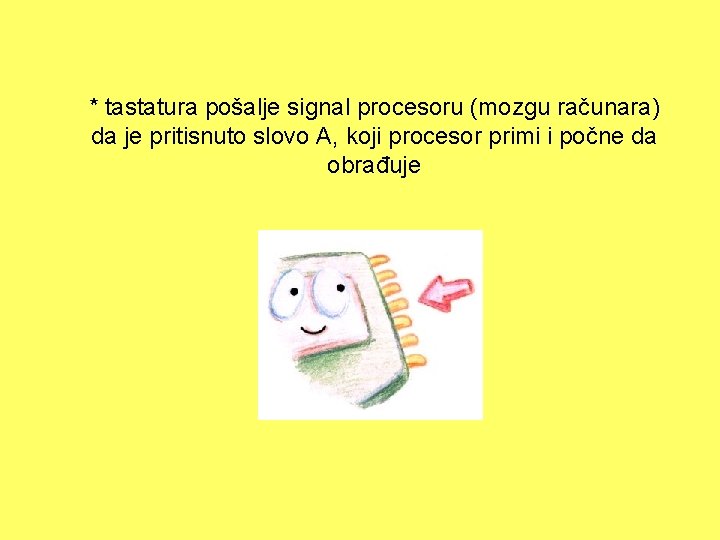 * tastatura pošalje signal procesoru (mozgu računara) da je pritisnuto slovo A, koji procesor primi i počne da obrađuje